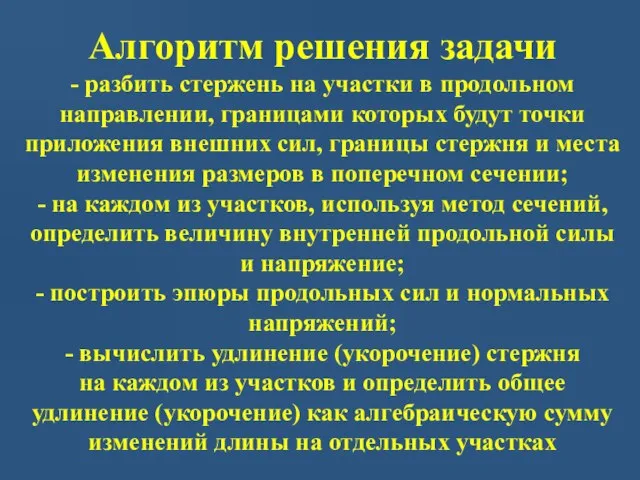 Алгоритм решения задачи

- разбить стержень на участки в продольном направлении, границами которых будут точки приложения внешних сил, границы стержня и места изменения размеров в поперечном сечении;

- на каждом из участков, используя метод сечений, определить величину внутренней продольной силы и напряжение;

- построить эпюры продольных сил и нормальных напряжений;

- вычислить удлинение (укорочение) стержня на каждом из участков и определить общее удлинение (укорочение) как алгебраическую сумму изменений длины на отдельных участках